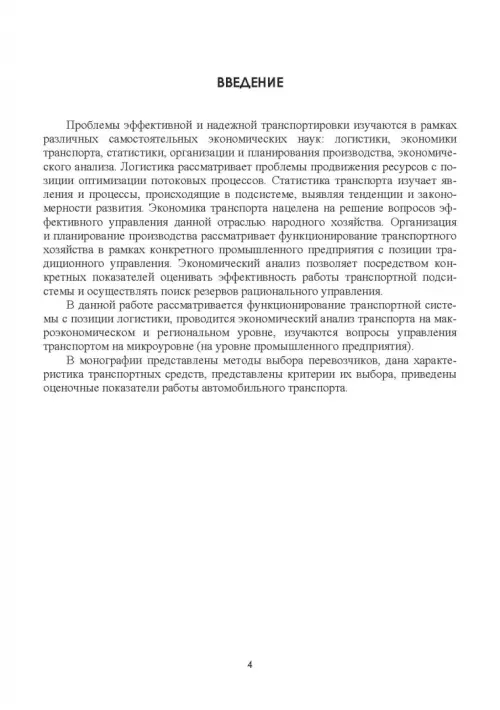 ВВЕДЕНИЕ

Проблемы эффективной и надежной транспортировки изучаются в рамках различных самостоятельных экономических наук: логистики, экономики транспорта, статистики, организации и планирования производства, экономического анализа. Логистика рассматривает проблемы продвижения ресурсов с позиции оптимизации потоковых процессов. Статистика транспорта изучает явления и процессы, происходящие в подсистеме, выявляя тенденции и закономерности развития. Экономика транспорта нацелена на решение вопросов эффективного управления данной отраслью народного хозяйства. Организация и планирование производства рассматривает функционирование транспортного хозяйства в рамках конкретного промышленного предприятия с позиции традиционного управления. Экономический анализ позволяет посредством конкретных показателей оценивать эффективность работы транспортной подсистемы и осуществлять поиск резервов рационального управления.

В данной работе рассматривается функционирование транспортной системы с позиции логистики, проводится экономический анализ транспорта на макроэкономическом и региональном уровне, изучаются вопросы управления транспортом на микроуровне (на уровне промышленного предприятия).

В монографии представлены методы выбора перевозчиков, дана характеристика транспортных средств, представлены критерии их выбора, приведены оценочные показатели работы автомобильного транспорта.

4